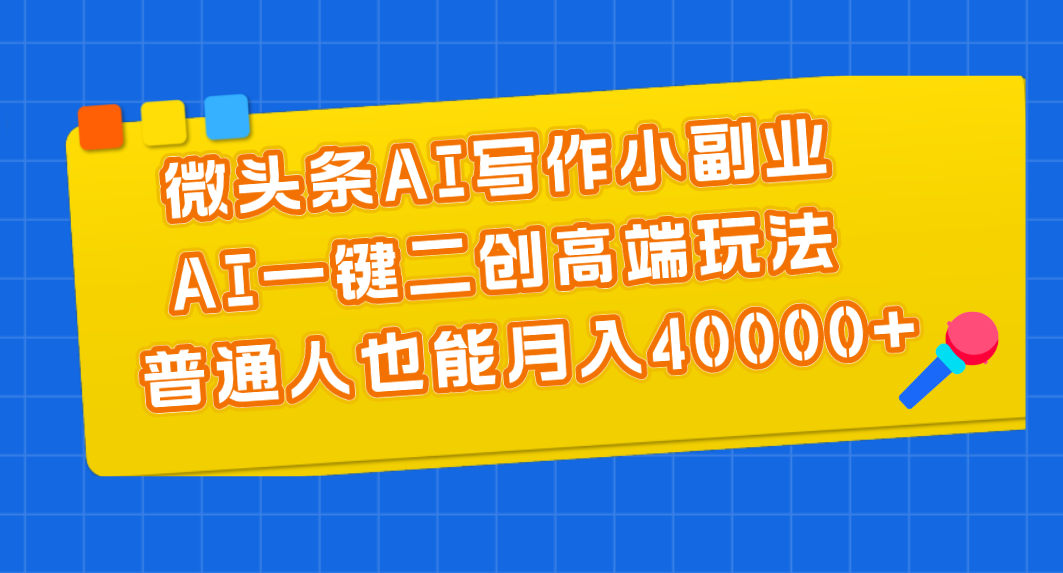 微头条AI写作小副业
AI一键二创高端玩法
普通人也能月入40000+